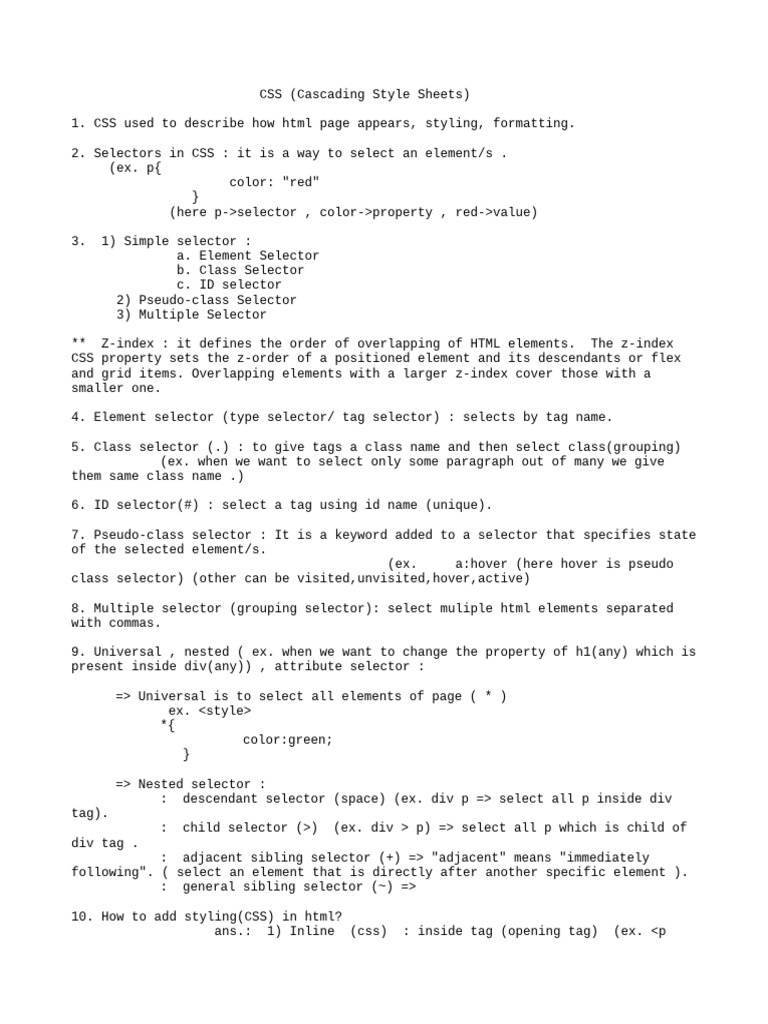 CSS (Cascading Style Sheets)

1. CSS used to describe how html page appears, styling, formatting.

2. Selectors in CSS : it is a way to select an element/s .
(ex. p{
color: "red"
}
(here p->selector , color->property , red->value)

3. 1) Simple selector :
a. Element Selector
b. Class Selector
c. ID selector
2) Pseudo-class Selector
3) Multiple Selector

** Z-index : it defines the order of overlapping of HTML elements. The z-index CSS property sets the z-order of a positioned element and its descendants or flex and grid items. Overlapping elements with a larger z-index cover those with a smaller one.

4. Element selector (type selector/ tag selector) : selects by tag name.

5. Class selector (.) : to give tags a class name and then select class(grouping)
(ex. when we want to select only some paragraph out of many we give them same class name .)

6. ID selector(#) : select a tag using id name (unique).

7. Pseudo-class selector : It is a keyword added to a selector that specifies state of the selected element/s.
(ex. a:hover (here hover is pseudo class selector) (other can be visited,unvisited,hover,active)

8. Multiple selector (grouping selector): select muliple html elements separated with commas.

9. Universal , nested ( ex. when we want to change the property of h1(any) which is present inside div(any)) , attribute selector :

=> Universal is to select all elements of page ( * )
ex. <style>
*{
color:green;
}

=> Nested selector :
: descendant selector (space) (ex. div p => select all p inside div tag).
: child selector (>) (ex. div > p) => select all p which is child of div tag .
: adjacent sibling selector (+) => "adjacent" means "immediately following". ( select an element that is directly after another specific element ).
: general sibling selector (~) =>

10. How to add styling(CSS) in html?
ans.: 1) Inline (css) : inside tag (opening tag) (ex. <p